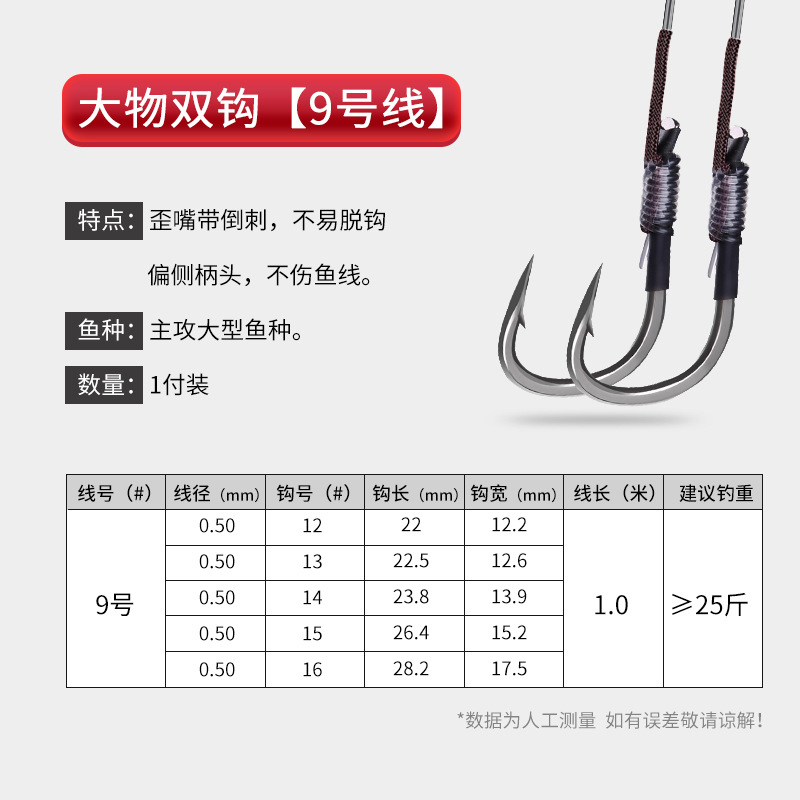 大物双钩【9号线】

特点：歪嘴带倒刺，不易脱钩

偏侧柄头，不伤鱼线。

鱼种：主攻大型鱼种。

数量：1付装

| 线号（#） | 线径（mm） | 钩号（#） | 钩长（mm） | 钩宽（mm） | 线长（米） | 建议钓重 |
|---|---|---|---|---|---|---|
| 9号 | 0.50 | 12 | 22 | 12.2 | 1.0 | ≥25斤 |
|  | 0.50 | 13 | 22.5 | 12.6 |  |  |
|  | 0.50 | 14 | 23.8 | 13.9 |  |  |
|  | 0.50 | 15 | 26.4 | 15.2 |  |  |
|  | 0.50 | 16 | 28.2 | 17.5 |  |  |

*数据为人工测量 如有误差敬请谅解！